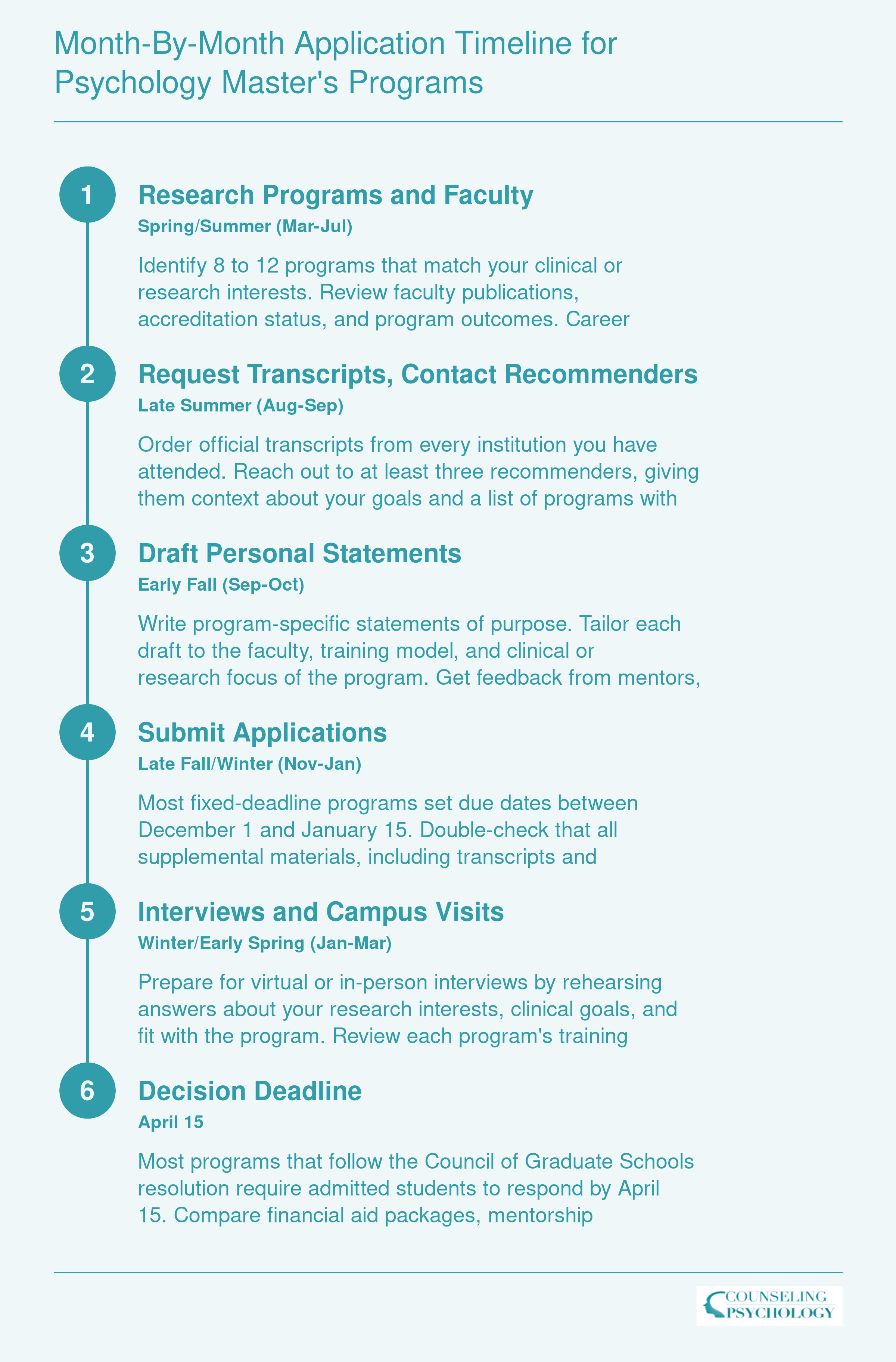 Month-By-Month Application Timeline for Psychology Master's Programs

1

Research Programs and Faculty

Spring/Summer (Mar-Jul)

Identify 8 to 12 programs that match your clinical or research interests. Review faculty publications, accreditation status, and program outcomes. Career

2

Request Transcripts, Contact Recommenders

Late Summer (Aug-Sep)

Order official transcripts from every institution you have attended. Reach out to at least three recommenders, giving them context about your goals and a list of programs with

3

Draft Personal Statements

Early Fall (Sep-Oct)

Write program-specific statements of purpose. Tailor each draft to the faculty, training model, and clinical or research focus of the program. Get feedback from mentors,

4

Submit Applications

Late Fall/Winter (Nov-Jan)

Most fixed-deadline programs set due dates between December 1 and January 15. Double-check that all supplemental materials, including transcripts and

5

Interviews and Campus Visits

Winter/Early Spring (Jan-Mar)

Prepare for virtual or in-person interviews by rehearsing answers about your research interests, clinical goals, and fit with the program. Review each program's training

6

Decision Deadline

April 15

Most programs that follow the Council of Graduate Schools resolution require admitted students to respond by April 15. Compare financial aid packages, mentorship

COUNSELING PSYCHOLOGY